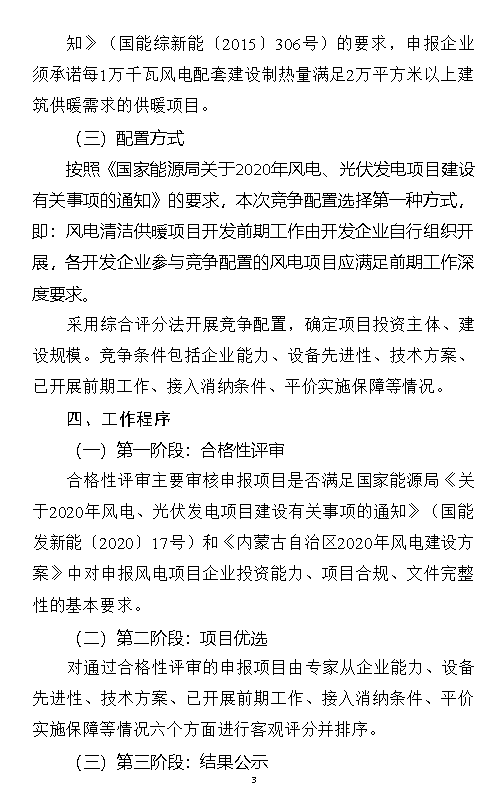 知》（国能综新能〔2015〕306号）的要求，申报企业须承诺每1万千瓦风电配套建设制热量满足2万平方米以上建筑供暖需求的供暖项目。

（三）配置方式

按照《国家能源局关于2020年风电、光伏发电项目建设有关事项的通知》的要求，本次竞争配置选择第一种方式，即：风电清洁供暖项目开发前期工作由开发企业自行组织开展，各开发企业参与竞争配置的风电项目应满足前期工作深度要求。

采用综合评分法开展竞争配置，确定项目投资主体、建设规模。竞争条件包括企业能力、设备先进性、技术方案、已开展前期工作、接入消纳条件、平价实施保障等情况。

四、工作程序

（一）第一阶段：合格性评审

合格性评审主要审核申报项目是否满足国家能源局《关于2020年风电、光伏发电项目建设有关事项的通知》（国能发新能〔2020〕17号）和《内蒙古自治区2020年风电建设方案》中对申报风电项目企业投资能力、项目合规、文件完整性的基本要求。

（二）第二阶段：项目优选

对通过合格性评审的申报项目由专家从企业能力、设备先进性、技术方案、已开展前期工作、接入消纳条件、平价实施保障等情况六个方面进行客观评分并排序。

（三）第三阶段：结果公示

3